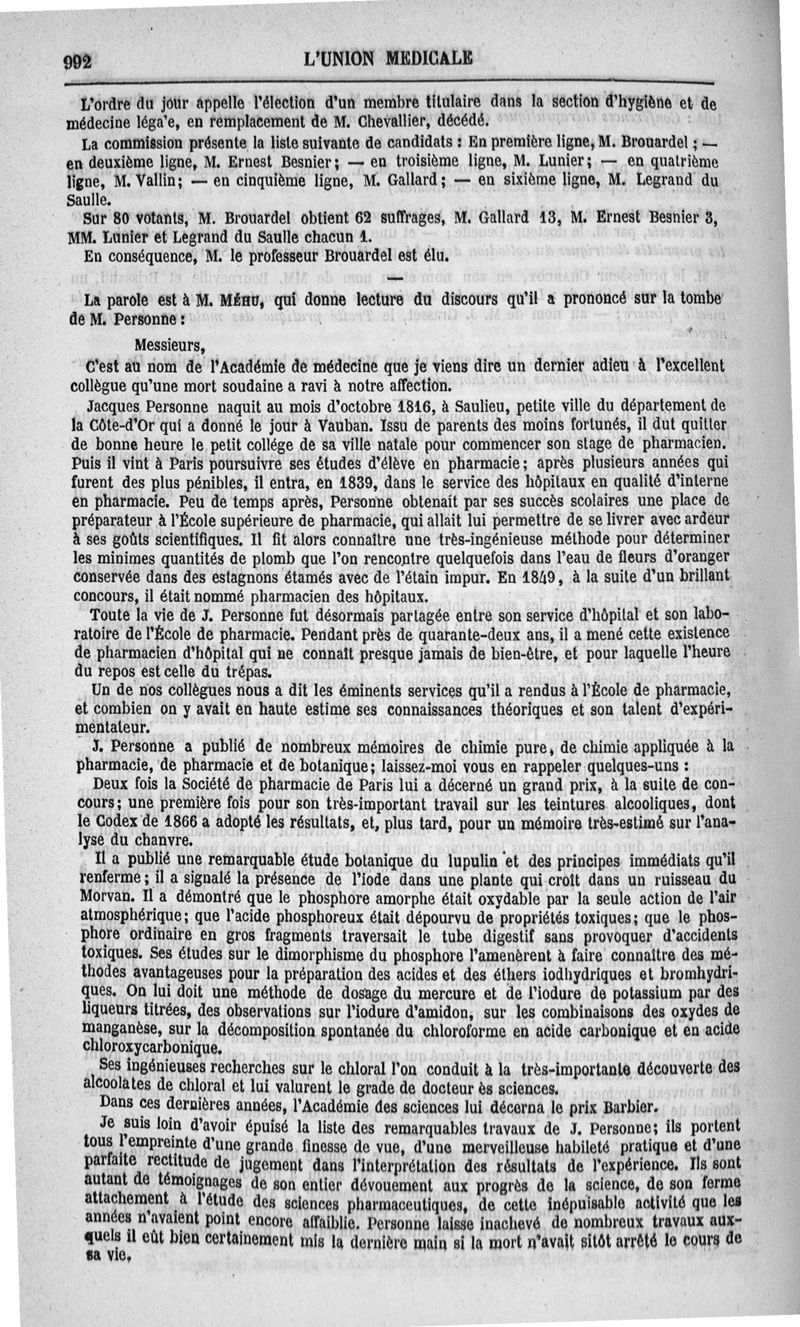 992 L'UNION MEDICALE

L'ordre du jour appelle l'élection d'un membre titulaire dans la section d'hygiène et de médecine léga'e, en remplacement de M. Chevallier, décédé.

La commission présente la liste suivante de candidats : En première ligne, M. Brouardel ; — en deuxième ligne, M. Ernest Besnier ; — en troisième ligne, M. Lunier ; — en quatrième ligne, M. Vallin ; — en cinquième ligne, M. Gallard ; — en sixième ligne, M. Legrand du Saulle.

Sur 80 votants, M. Brouardel obtient 62 suffrages, M. Gallard 13, M. Ernest Besnier 3, MM. Lunier et Legrand du Saulle chacun 1.

En conséquence, M. le professeur Brouardel est élu.

—

La parole est à M. Méhu, qui donne lecture du discours qu'il a prononcé sur la tombe de M. Personne :

Messieurs,

C'est au nom de l'Académie de médecine que je viens dire un dernier adieu à l'excellent collègue qu'une mort soudaine a ravi à notre affection.

Jacques Personne naquit au mois d'octobre 1816, à Saulieu, petite ville du département de la Côte-d'Or qui a donné le jour à Vauban. Issu de parents des moins fortunés, il dut quitter de bonne heure le petit collége de sa ville natale pour commencer son stage de pharmacien. Puis il vint à Paris poursuivre ses études d'élève en pharmacie ; après plusieurs années qui furent des plus pénibles, il entra, en 1839, dans le service des hôpitaux en qualité d'interne en pharmacie. Peu de temps après, Personne obtenait par ses succès scolaires une place de préparateur à l'École supérieure de pharmacie, qui allait lui permettre de se livrer avec ardeur à ses goûts scientifiques. Il fit alors connaître une très-ingénieuse méthode pour déterminer les minimes quantités de plomb que l'on rencontre quelquefois dans l'eau de fleurs d'oranger conservée dans des estagnons étamés avec de l'étain impur. En 1849, à la suite d'un brillant concours, il était nommé pharmacien des hôpitaux.

Toute la vie de J. Personne fut désormais partagée entre son service d'hôpital et son laboratoire de l'École de pharmacie. Pendant près de quarante-deux ans, il a mené cette existence de pharmacien d'hôpital qui ne connaît presque jamais de bien-être, et pour laquelle l'heure du repos est celle du trépas.

Un de nos collègues nous a dit les éminents services qu'il a rendus à l'École de pharmacie, et combien on y avait en haute estime ses connaissances théoriques et son talent d'expérimentateur.

J. Personne a publié de nombreux mémoires de chimie pure, de chimie appliquée à la pharmacie, de pharmacie et de botanique ; laissez-moi vous en rappeler quelques-uns :

Deux fois la Société de pharmacie de Paris lui a décerné un grand prix, à la suite de concours ; une première fois pour son très-important travail sur les teintures alcooliques, dont le Codex de 1866 a adopté les résultats, et, plus tard, pour un mémoire très-estimé sur l'analyse du chanvre.

Il a publié une remarquable étude botanique du lupulin et des principes immédiats qu'il renferme ; il a signalé la présence de l'iode dans une plante qui croît dans un ruisseau du Morvan. Il a démontré que le phosphore amorphe était oxydable par la seule action de l'air atmosphérique ; que l'acide phosphoreux était dépourvu de propriétés toxiques ; que le phosphore ordinaire en gros fragments traversait le tube digestif sans provoquer d'accidents toxiques. Ses études sur le dimorphisme du phosphore l'amenèrent à faire connaître des méthodes avantageuses pour la préparation des acides et des éthers iodhydriques et bromhydriques. On lui doit une méthode de dosage du mercure et de l'iodure de potassium par des liqueurs titrées, des observations sur l'iodure d'amidon, sur les combinaisons des oxydes de manganèse, sur la décomposition spontanée du chloroforme en acide carbonique et en acide chloroxycarbonique.

Ses ingénieuses recherches sur le chloral l'on conduit à la très-importante découverte des alcoolates de chloral et lui valurent le grade de docteur ès sciences.

Dans ces dernières années, l'Académie des sciences lui décerna le prix Barbier.

Je suis loin d'avoir épuisé la liste des remarquables travaux de J. Personne ; ils portent tous l'empreinte d'une grande finesse de vue, d'une merveilleuse habileté pratique et d'une parfaite rectitude de jugement dans l'interprétation des résultats de l'expérience. Ils sont autant de témoignages de son entier dévouement aux progrès de la science, de son ferme attachement à l'étude des sciences pharmaceutiques, de cette inépuisable activité que les années n'avaient point encore affaiblie. Personne laisse inachevé de nombreux travaux auxquels il eût bien certainement mis la dernière main si la mort n'avait sitôt arrêté le cours de sa vie.